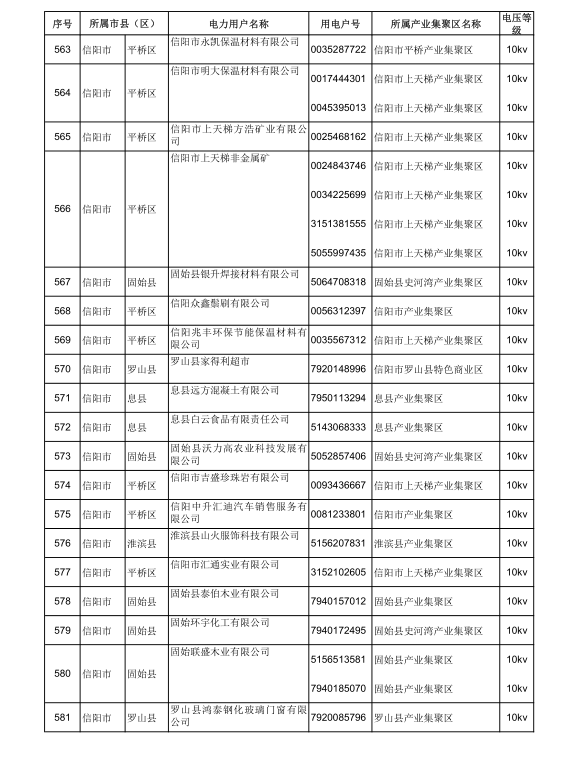 | 序号 | 所属市县（区） | | 电力用户名称 | 用电户号 | 所属产业集聚区名称 | 电压等级 |
|---|---|---|---|---|---|---|
| 563 | 信阳市 | 平桥区 | 信阳市永凯保温材料有限公司 | 0035287722 | 信阳市平桥产业集聚区 | 10kv |
| 564 | 信阳市 | 平桥区 | 信阳市明大保温材料有限公司 | 0017444301 | 信阳市上天梯产业集聚区 | 10kv |
| | | | | 0045395013 | 信阳市上天梯产业集聚区 | 10kv |
| 565 | 信阳市 | 平桥区 | 信阳市上天梯方浩矿业有限公司 | 0025468162 | 信阳市上天梯产业集聚区 | 10kv |
| 566 | 信阳市 | 平桥区 | 信阳市上天梯非金属矿 | 0024843746 | 信阳市上天梯产业集聚区 | 10kv |
| | | | | 0034225699 | 信阳市上天梯产业集聚区 | 10kv |
| | | | | 3151381555 | 信阳市上天梯产业集聚区 | 10kv |
| | | | | 5055997435 | 信阳市上天梯产业集聚区 | 10kv |
| 567 | 信阳市 | 固始县 | 固始县银升焊接材料有限公司 | 5064708318 | 固始县史河湾产业集聚区 | 10kv |
| 568 | 信阳市 | 平桥区 | 信阳众鑫鬃刷有限公司 | 0056312397 | 信阳市产业集聚区 | 10kv |
| 569 | 信阳市 | 平桥区 | 信阳兆丰环保节能保温材料有限公司 | 0035567312 | 信阳市上天梯产业集聚区 | 10kv |
| 570 | 信阳市 | 罗山县 | 罗山县家得利超市 | 7920148996 | 信阳市罗山县特色商业区 | 10kv |
| 571 | 信阳市 | 息县 | 息县远方混凝土有限公司 | 7950113294 | 息县产业集聚区 | 10kv |
| 572 | 信阳市 | 息县 | 息县白云食品有限责任公司 | 5143068333 | 息县产业集聚区 | 10kv |
| 573 | 信阳市 | 固始县 | 固始县沃力高农业科技发展有限公司 | 5052857406 | 固始县史河湾产业集聚区 | 10kv |
| 574 | 信阳市 | 平桥区 | 信阳市吉盛珍珠岩有限公司 | 0093436667 | 信阳市上天梯产业集聚区 | 10kv |
| 575 | 信阳市 | 平桥区 | 信阳中升汇迪汽车销售服务有限公司 | 0081233801 | 信阳市产业集聚区 | 10kv |
| 576 | 信阳市 | 淮滨县 | 淮滨县山火服饰科技有限公司 | 5156207831 | 淮滨县产业集聚区 | 10kv |
| 577 | 信阳市 | 平桥区 | 信阳市汇通实业有限公司 | 3152102605 | 信阳市上天梯产业集聚区 | 10kv |
| 578 | 信阳市 | 固始县 | 固始县泰伯木业有限公司 | 7940157012 | 固始县产业集聚区 | 10kv |
| 579 | 信阳市 | 固始县 | 固始环宇化工有限公司 | 7940172495 | 固始县史河湾产业集聚区 | 10kv |
| 580 | 信阳市 | 固始县 | 固始联盛木业有限公司 | 5156513581 | 固始县产业集聚区 | 10kv |
| | | | | 7940185070 | 固始县产业集聚区 | 10kv |
| 581 | 信阳市 | 罗山县 | 罗山县鸿泰钢化玻璃门窗有限公司 | 7920085796 | 罗山县产业集聚区 | 10kv |